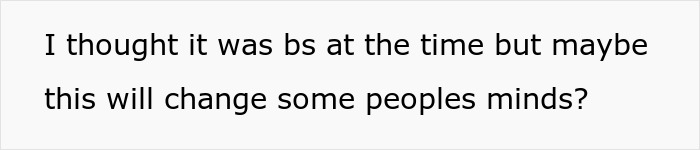 I thought it was bs at the time but maybe this will change some peoples minds?